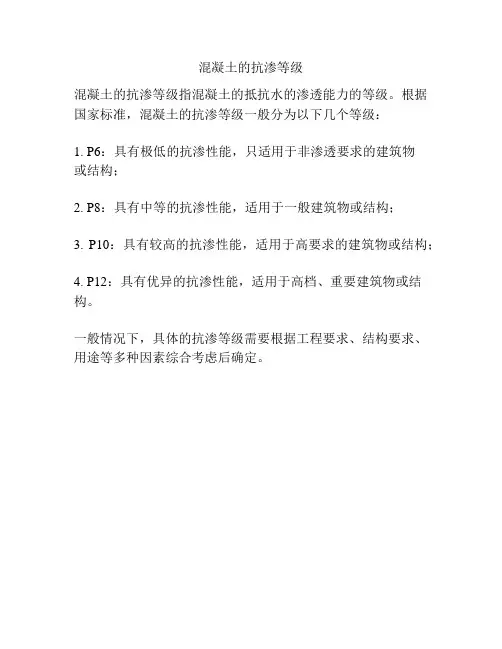 混凝土的抗渗等级

混凝土的抗渗等级指混凝土的抵抗水的渗透能力的等级。根据国家标准，混凝土的抗渗等级一般分为以下几个等级：

1. P6：具有极低的抗渗性能，只适用于非渗透要求的建筑物或结构；

2. P8：具有中等的抗渗性能，适用于一般建筑物或结构；

3. P10：具有较高的抗渗性能，适用于高要求的建筑物或结构；

4. P12：具有优异的抗渗性能，适用于高档、重要建筑物或结构。

一般情况下，具体的抗渗等级需要根据工程要求、结构要求、用途等多种因素综合考虑后确定。